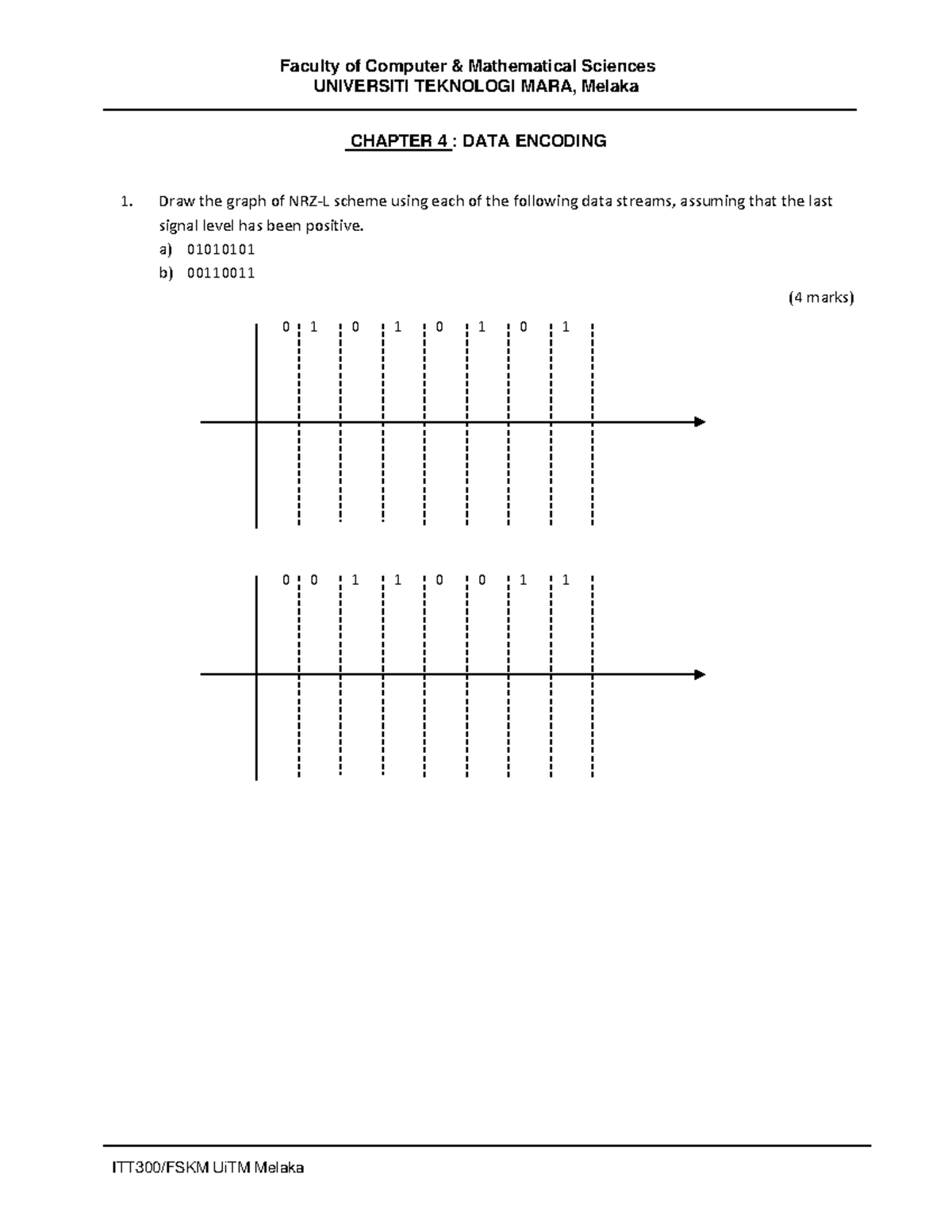 Faculty of Computer & Mathematical Sciences
UNIVERSITI TEKNOLOGI MARA, Melaka

CHAPTER 4 : DATA ENCODING

1. Draw the graph of NRZ-L scheme using each of the following data streams, assuming that the last signal level has been positive.
a) 01010101
b) 00110011

(4 marks)

0 1 0 1 0 1 0 1

0 0 1 1 0 0 1 1

ITT300/FSKM UiTM Melaka